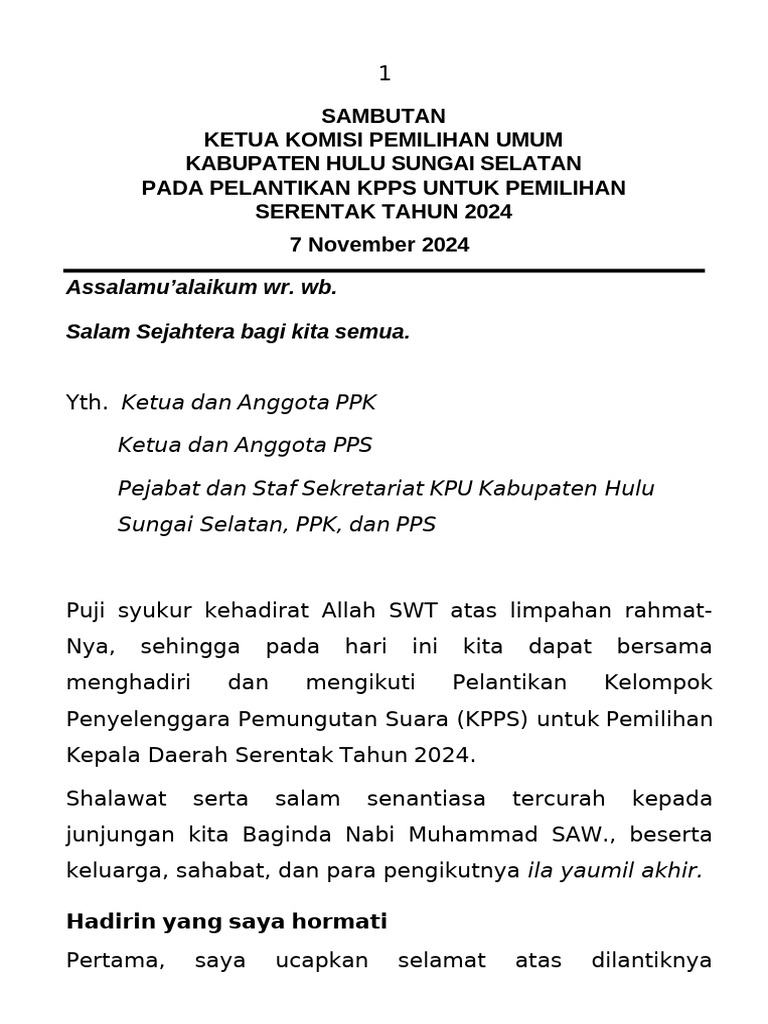 1

SAMBUTAN
KETUA KOMISI PEMILIHAN UMUM
KABUPATEN HULU SUNGAI SELATAN
PADA PELANTIKAN KPPS UNTUK PEMILIHAN
SERENTAK TAHUN 2024
7 November 2024

Assalamu'alaikum wr. wb.

Salam Sejahtera bagi kita semua.

Yth. Ketua dan Anggota PPK

Ketua dan Anggota PPS

Pejabat dan Staf Sekretariat KPU Kabupaten Hulu Sungai Selatan, PPK, dan PPS

Puji syukur kehadirat Allah SWT atas limpahan rahmat-Nya, sehingga pada hari ini kita dapat bersama menghadiri dan mengikuti Pelantikan Kelompok Penyelenggara Pemungutan Suara (KPPS) untuk Pemilihan Kepala Daerah Serentak Tahun 2024.

Shalawat serta salam senantiasa tercurah kepada junjungan kita Baginda Nabi Muhammad SAW., beserta keluarga, sahabat, dan para pengikutnya ila yaumil akhir.

Hadirin yang saya hormati

Pertama, saya ucapkan selamat atas dilantiknya